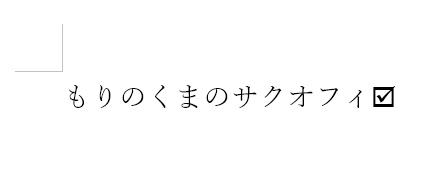 もりのくまのサクオフィ☑